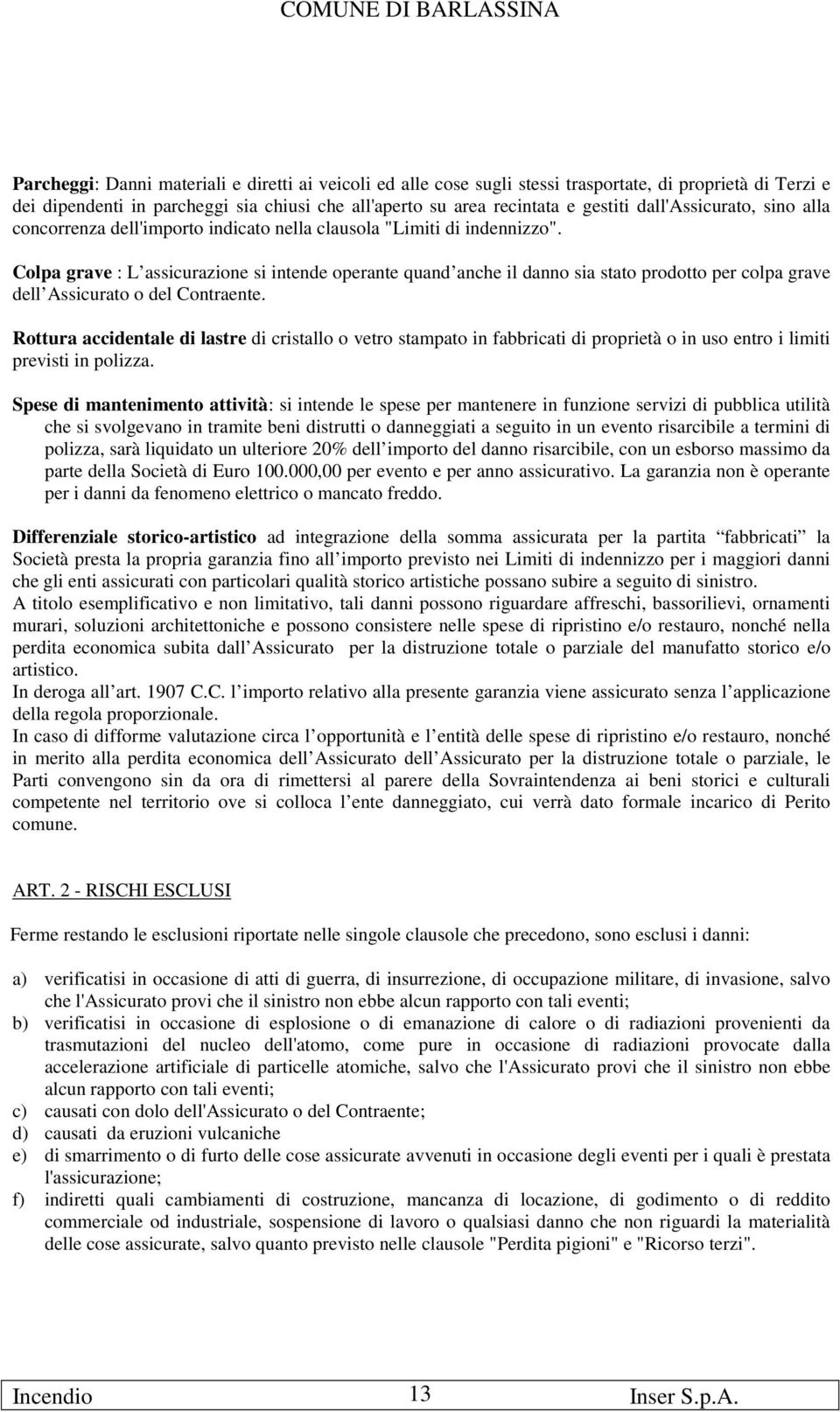 COMUNE DI BARLASSINA

Parcheggi: Danni materiali e diretti ai veicoli ed alle cose sugli stessi trasportate, di proprietà di Terzi e dei dipendenti in parcheggi sia chiusi che all'aperto su area recintata e gestiti dall'Assicurato, sino alla concorrenza dell'importo indicato nella clausola "Limiti di indennizzo".

Colpa grave : L assicurazione si intende operante quand anche il danno sia stato prodotto per colpa grave dell Assicurato o del Contraente.

Rottura accidentale di lastre di cristallo o vetro stampato in fabbricati di proprietà o in uso entro i limiti previsti in polizza.

Spese di mantenimento attività: si intende le spese per mantenere in funzione servizi di pubblica utilità che si svolgevano in tramite beni distrutti o danneggiati a seguito in un evento risarcibile a termini di polizza, sarà liquidato un ulteriore 20% dell importo del danno risarcibile, con un esborso massimo da parte della Società di Euro 100.000,00 per evento e per anno assicurativo. La garanzia non è operante per i danni da fenomeno elettrico o mancato freddo.

Differenziale storico-artistico ad integrazione della somma assicurata per la partita fabbricati la Società presta la propria garanzia fino all importo previsto nei Limiti di indennizzo per i maggiori danni che gli enti assicurati con particolari qualità storico artistiche possano subire a seguito di sinistro.
A titolo esemplificativo e non limitativo, tali danni possono riguardare affreschi, bassorilievi, ornamenti murari, soluzioni architettoniche e possono consistere nelle spese di ripristino e/o restauro, nonché nella perdita economica subita dall Assicurato per la distruzione totale o parziale del manufatto storico e/o artistico.
In deroga all art. 1907 C.C. l importo relativo alla presente garanzia viene assicurato senza l applicazione della regola proporzionale.
In caso di difforme valutazione circa l opportunità e l entità delle spese di ripristino e/o restauro, nonché in merito alla perdita economica dell Assicurato dell Assicurato per la distruzione totale o parziale, le Parti convengono sin da ora di rimettersi al parere della Sovraintendenza ai beni storici e culturali competente nel territorio ove si colloca l ente danneggiato, cui verrà dato formale incarico di Perito comune.

ART. 2 - RISCHI ESCLUSI

Ferme restando le esclusioni riportate nelle singole clausole che precedono, sono esclusi i danni:

a) verificatisi in occasione di atti di guerra, di insurrezione, di occupazione militare, di invasione, salvo che l'Assicurato provi che il sinistro non ebbe alcun rapporto con tali eventi;
b) verificatisi in occasione di esplosione o di emanazione di calore o di radiazioni provenienti da trasmutazioni del nucleo dell'atomo, come pure in occasione di radiazioni provocate dalla accelerazione artificiale di particelle atomiche, salvo che l'Assicurato provi che il sinistro non ebbe alcun rapporto con tali eventi;
c) causati con dolo dell'Assicurato o del Contraente;
d) causati da eruzioni vulcaniche
e) di smarrimento o di furto delle cose assicurate avvenuti in occasione degli eventi per i quali è prestata l'assicurazione;
f) indiretti quali cambiamenti di costruzione, mancanza di locazione, di godimento o di reddito commerciale od industriale, sospensione di lavoro o qualsiasi danno che non riguardi la materialità delle cose assicurate, salvo quanto previsto nelle clausole "Perdita pigioni" e "Ricorso terzi".

Incendio 13 Inser S.p.A.